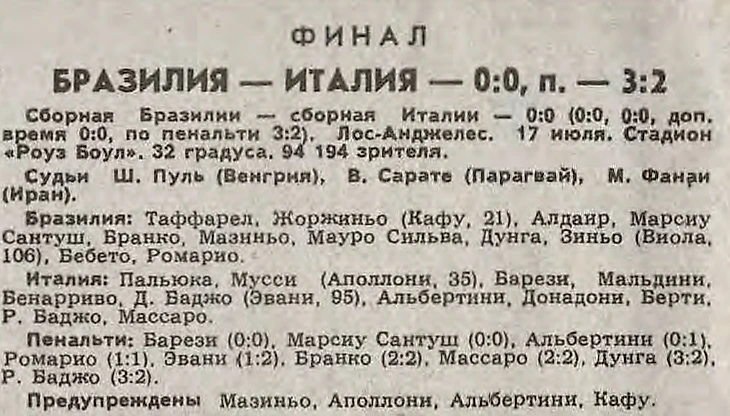 ФИНАЛ

БРАЗИЛИЯ — ИТАЛИЯ — 0:0, п. — 3:2

Сборная Бразилии — сборная Италии — 0:0 (0:0, 0:0, доп. время 0:0, по пенальти 3:2). Лос-Анджелес. 17 июля. Стадион «Роуз Боул». 32 градуса. 94 194 зрителя.

Судьи Ш. Пуль (Венгрия), В. Сарате (Парагвай), М. Фанаи (Иран).

Бразилия: Таффарел, Жоржиньо (Кафу, 21), Алдаир, Марсиу Сантуш, Бранко, Мазиньо, Мауро Сильва, Дунга, Зиньо (Виола, 106), Бебето, Ромарио.

Италия: Пальюка, Мусси (Аполлони, 35), Барези, Мальдини, Бенарриво, Д. Баджо (Эвани, 95), Альбертини, Донадони, Берти, Р. Баджо, Массаро.

Пенальти: Барези (0:0), Марсиу Сантуш (0:0), Альбертини (0:1), Ромарио (1:1), Эвани (1:2), Бранко (2:2), Массаро (2:2), Дунга (3:2), Р. Баджо (3:2).

Предупреждены Мазиньо, Аполлони, Альбертини, Кафу.